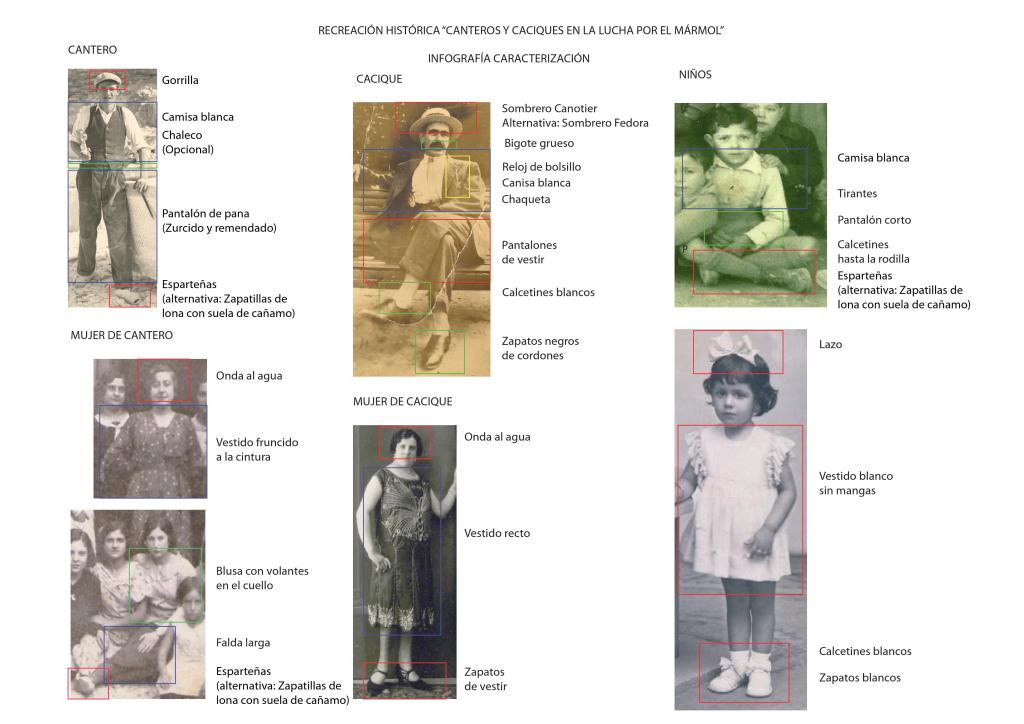 RECREACIÓN HISTÓRICA "CANTEROS Y CACIQUES EN LA LUCHA POR EL MÁRMOL"

INFOGRAFÍA CARACTERIZACIÓN

CANTERO

Gorrilla

Camisa blanca
Chaleco
(Opcional)

Pantalón de pana
(Zurcido y remendado)

Esparteñas
(alternativa: Zapatillas de lona con suela de cañamo)

MUJER DE CANTERO

Onda al agua

Vestido fruncido a la cintura

Blusa con volantes en el cuello

Falda larga

Esparteñas
(alternativa: Zapatillas de lona con suela de cañamo)

CACIQUE

Sombrero Canotier
Alternativa: Sombrero Fedora

Bigote grueso

Reloj de bolsillo
Canisa blanca
Chaqueta

Pantalones de vestir

Calcetines blancos

Zapatos negros de cordones

MUJER DE CACIQUE

Onda al agua

Vestido recto

Zapatos de vestir

NIÑOS

Camisa blanca

Tirantes

Pantalón corto

Calcetines hasta la rodilla

Esparteñas
(alternativa: Zapatillas de lona con suela de cañamo)

Lazo

Vestido blanco sin mangas

Calcetines blancos

Zapatos blancos